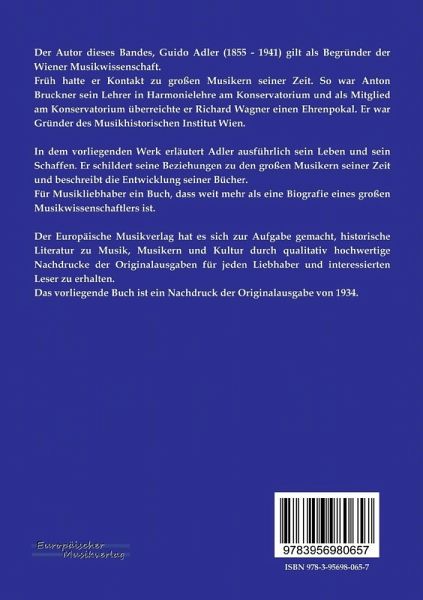 Der Autor dieses Bandes, Guido Adler (1855 - 1941) gilt als Begründer der Wiener Musikwissenschaft.
Früh hatte er Kontakt zu großen Musikern seiner Zeit. So war Anton Bruckner sein Lehrer in Harmonielehre am Konservatorium und als Mitglied am Konservatorium überreichte er Richard Wagner einen Ehrenpokal. Er war Gründer des Musikhistorischen Institut Wien.

In dem vorliegenden Werk erläutert Adler ausführlich sein Leben und sein Schaffen. Er schildert seine Beziehungen zu den großen Musikern seiner Zeit und beschreibt die Entwicklung seiner Bücher.
Für Musikliebhaber ein Buch, dass weit mehr als eine Biografie eines großen Musikwissenschaftlers ist.

Der Europäische Musikverlag hat es sich zur Aufgabe gemacht, historische Literatur zu Musik, Musikern und Kultur durch qualitativ hochwertige Nachdrucke der Originalausgaben für jeden Liebhaber und interessierten Leser zu erhalten.
Das vorliegende Buch ist ein Nachdruck der Originalausgabe von 1934.

Europäischer Musikverlag

9783956980657

ISBN 978-3-95698-065-7